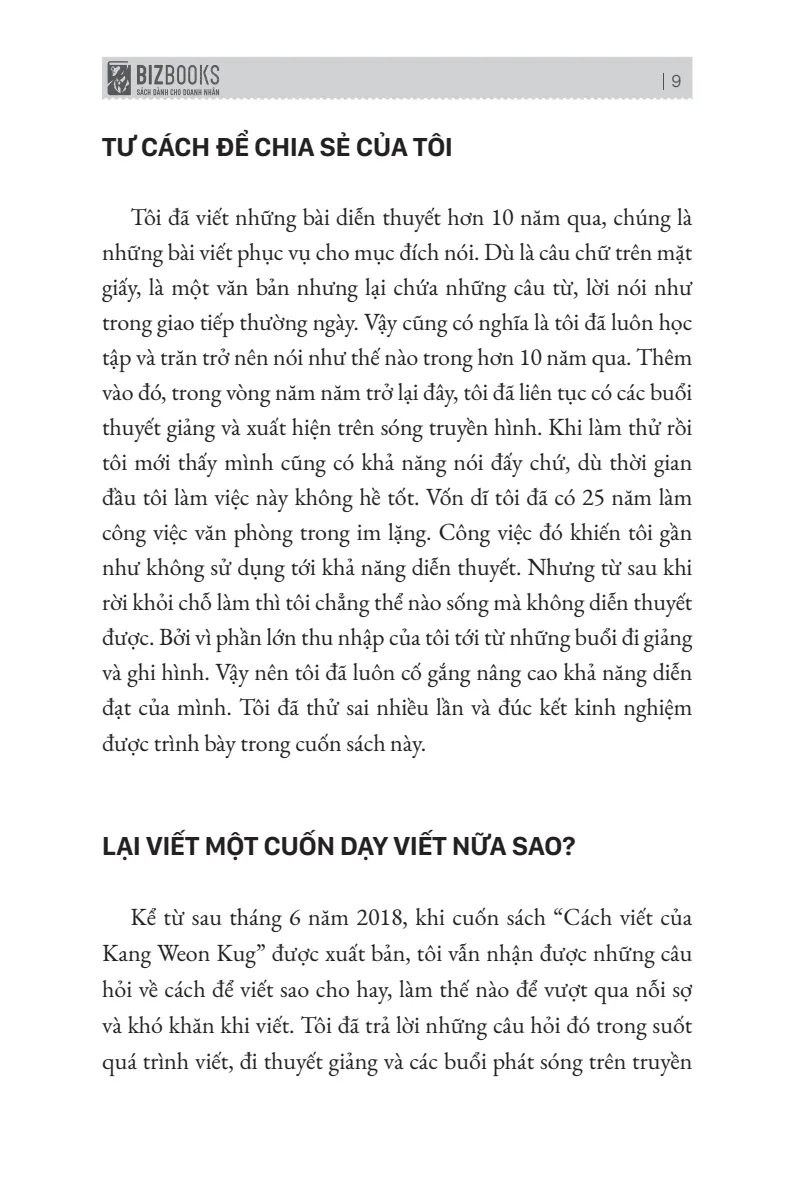 BIZBOOKS
SÁCH DÀNH CHO DOANH NHÂN

| 9

TƯ CÁCH ĐỂ CHIA SẺ CỦA TÔI

Tôi đã viết những bài diễn thuyết hơn 10 năm qua, chúng là những bài viết phục vụ cho mục đích nói. Dù là câu chữ trên mặt giấy, là một văn bản nhưng lại chứa những câu từ, lời nói như trong giao tiếp thường ngày. Vậy cũng có nghĩa là tôi đã luôn học tập và trăn trở nên nói như thế nào trong hơn 10 năm qua. Thêm vào đó, trong vòng năm năm trở lại đây, tôi đã liên tục có các buổi thuyết giảng và xuất hiện trên sóng truyền hình. Khi làm thử rồi tôi mới thấy mình cũng có khả năng nói đấy chứ, dù thời gian đầu tôi làm việc này không hề tốt. Vốn dĩ tôi đã có 25 năm làm công việc văn phòng trong im lặng. Công việc đó khiến tôi gần như không sử dụng tới khả năng diễn thuyết. Nhưng từ sau khi rời khỏi chỗ làm thì tôi chẳng thể nào sống mà không diễn thuyết được. Bởi vì phần lớn thu nhập của tôi tới từ những buổi đi giảng và ghi hình. Vậy nên tôi đã luôn cố gắng nâng cao khả năng diễn đạt của mình. Tôi đã thử sai nhiều lần và đúc kết kinh nghiệm được trình bày trong cuốn sách này.

LẠI VIẾT MỘT CUỐN DẠY VIẾT NỮA SAO?

Kể từ sau tháng 6 năm 2018, khi cuốn sách “Cách viết của Kang Weon Kug” được xuất bản, tôi vẫn nhận được những câu hỏi về cách để viết sao cho hay, làm thế nào để vượt qua nỗi sợ và khó khăn khi viết. Tôi đã trả lời những câu hỏi đó trong suốt quá trình viết, đi thuyết giảng và các buổi phát sóng trên truyền